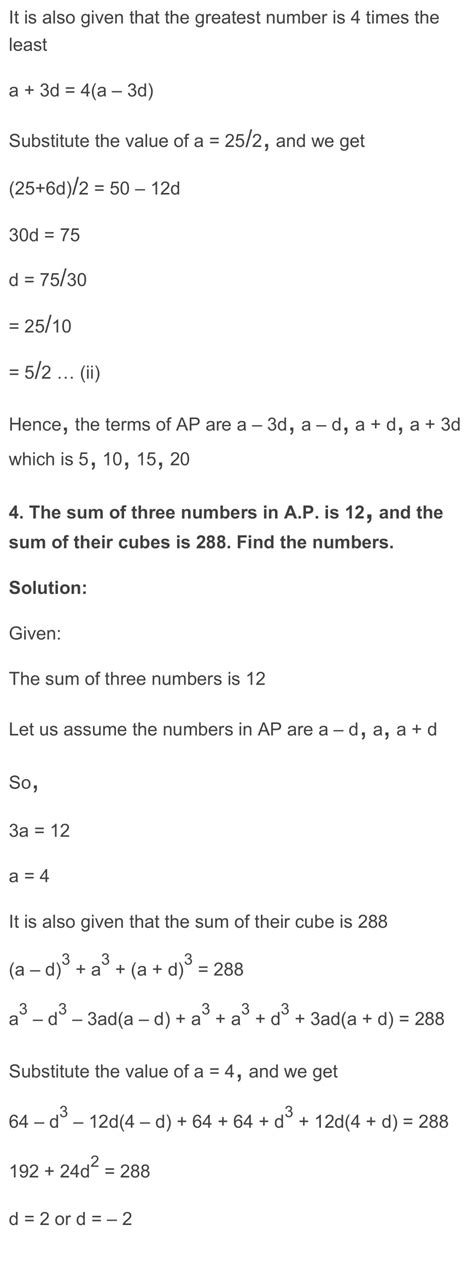 It is also given that the greatest number is 4 times the least

a + 3d = 4(a – 3d)

Substitute the value of a = 25/2, and we get

(25+6d)/2 = 50 – 12d

30d = 75

d = 75/30

= 25/10

= 5/2 … (ii)

Hence, the terms of AP are a – 3d, a – d, a + d, a + 3d which is 5, 10, 15, 20

**4. The sum of three numbers in A.P. is 12, and the sum of their cubes is 288. Find the numbers.**

**Solution:**

Given:

The sum of three numbers is 12

Let us assume the numbers in AP are a – d, a, a + d

So,

3a = 12

a = 4

It is also given that the sum of their cube is 288

$(a – d)^3 + a^3 + (a + d)^3 = 288$

$a^3 – d^3 – 3ad(a – d) + a^3 + a^3 + d^3 + 3ad(a + d) = 288$

Substitute the value of a = 4, and we get

$64 – d^3 – 12d(4 – d) + 64 + 64 + d^3 + 12d(4 + d) = 288$

$192 + 24d^2 = 288$

d = 2 or d = – 2